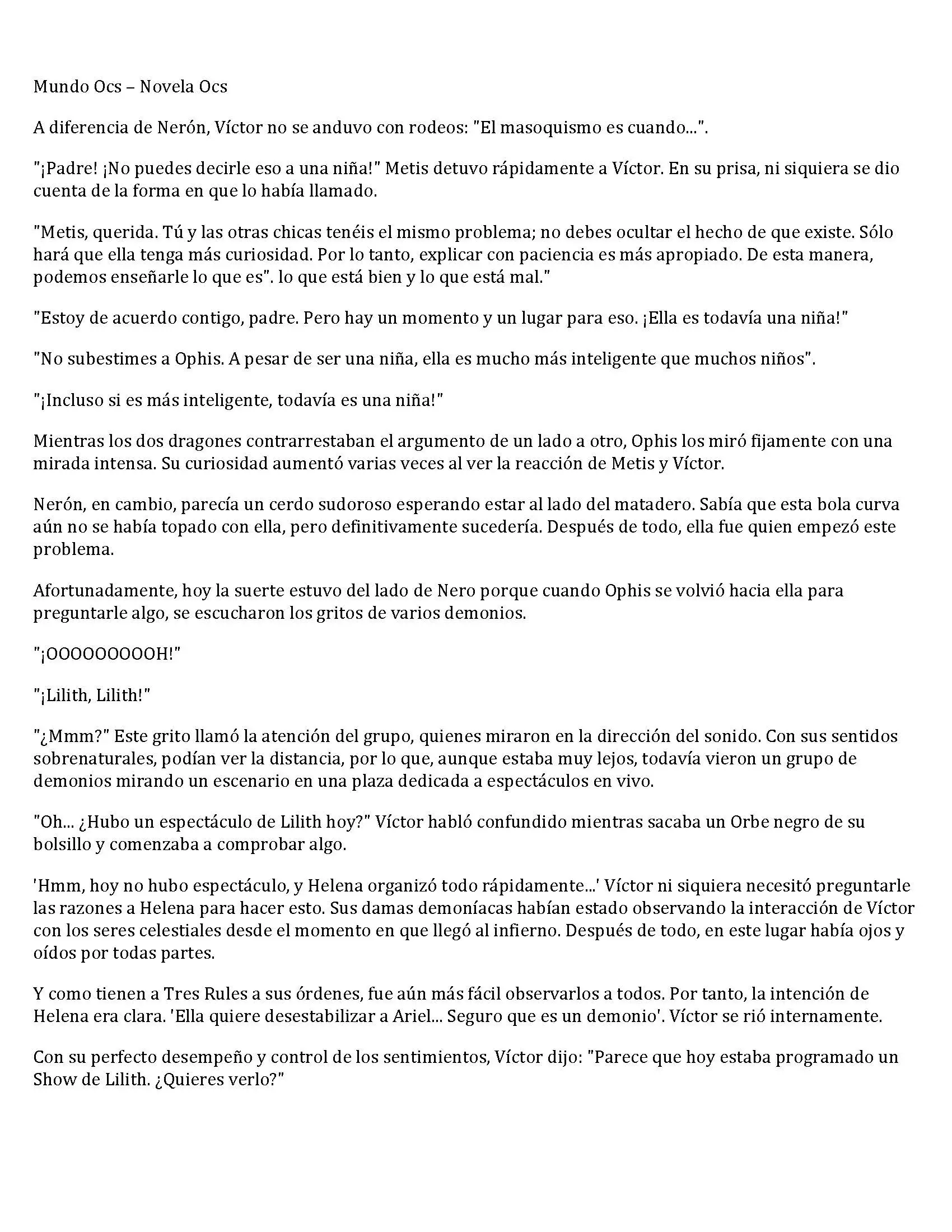 Mundo Ocs – Novela Ocs

A diferencia de Nerón, Víctor no se anduvo con rodeos: "El masoquismo es cuando...".

"¡Padre! ¡No puedes decirle eso a una niña!" Metis detuvo rápidamente a Víctor. En su prisa, ni siquiera se dio cuenta de la forma en que lo había llamado.

"Metis, querida. Tú y las otras chicas tenéis el mismo problema; no debes ocultar el hecho de que existe. Sólo hará que ella tenga más curiosidad. Por lo tanto, explicar con paciencia es más apropiado. De esta manera, podemos enseñarle lo que es". lo que está bien y lo que está mal."

"Estoy de acuerdo contigo, padre. Pero hay un momento y un lugar para eso. ¡Ella es todavía una niña!"

"No subestimes a Ophis. A pesar de ser una niña, ella es mucho más inteligente que muchos niños".

"¡Incluso si es más inteligente, todavía es una niña!"

Mientras los dos dragones contrarrestaban el argumento de un lado a otro, Ophis los miró fijamente con una mirada intensa. Su curiosidad aumentó varias veces al ver la reacción de Metis y Víctor.

Nerón, en cambio, parecía un cerdo sudoroso esperando estar al lado del matadero. Sabía que esta bola curva aún no se había topado con ella, pero definitivamente sucedería. Después de todo, ella fue quien empezó este problema.

Afortunadamente, hoy la suerte estuvo del lado de Nero porque cuando Ophis se volvió hacia ella para preguntarle algo, se escucharon los gritos de varios demonios.

"¡OOOOOOOOOH!"

"¡Lilith, Lilith!"

"¿Mmm?" Este grito llamó la atención del grupo, quienes miraron en la dirección del sonido. Con sus sentidos sobrenaturales, podían ver la distancia, por lo que, aunque estaba muy lejos, todavía vieron un grupo de demonios mirando un escenario en una plaza dedicada a espectáculos en vivo.

"Oh... ¿Hubo un espectáculo de Lilith hoy?" Víctor habló confundido mientras sacaba un Orbe negro de su bolsillo y comenzaba a comprobar algo.

'Hmm, hoy no hubo espectáculo, y Helena organizó todo rápidamente...' Víctor ni siquiera necesitó preguntarle las razones a Helena para hacer esto. Sus damas demoníacas habían estado observando la interacción de Víctor con los seres celestiales desde el momento en que llegó al infierno. Después de todo, en este lugar había ojos y oídos por todas partes.

Y como tienen a Tres Rules a sus órdenes, fue aún más fácil observarlos a todos. Por tanto, la intención de Helena era clara. 'Ella quiere desestabilizar a Ariel... Seguro que es un demonio'. Víctor se rió internamente.

Con su perfecto desempeño y control de los sentimientos, Víctor dijo: "Parece que hoy estaba programado un Show de Lilith. ¿Quieres verlo?"